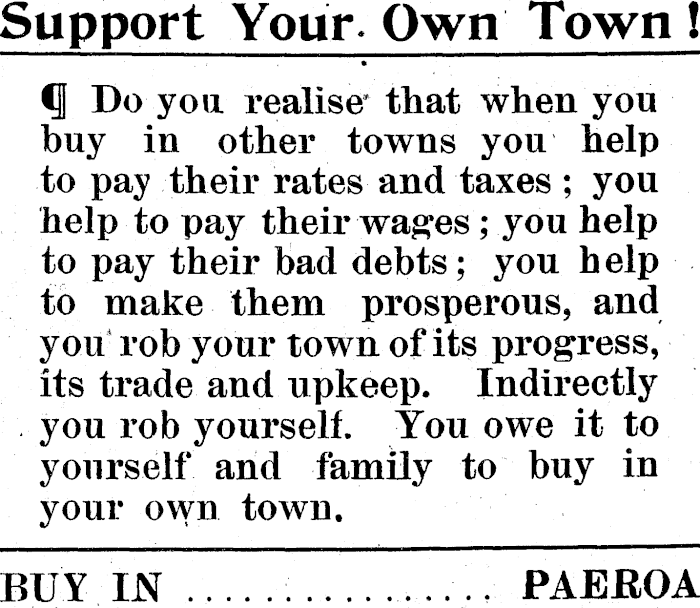 Support Your Own Town!

¶ Do you realise that when you buy in other towns you help to pay their rates and taxes; you help to pay their wages; you help to pay their bad debts; you help to make them prosperous, and you rob your town of its progress, its trade and upkeep. Indirectly you rob yourself. You owe it to yourself and family to buy in your own town.

BUY IN PAEROA